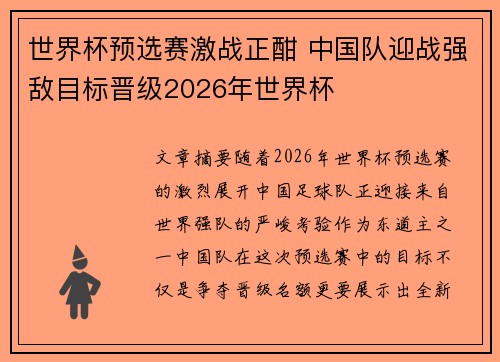 世界杯预选赛激战正酣 中国队迎战强敌目标晋级2026年世界杯

文章摘要随着2026年世界杯预选赛的激烈展开中国足球队正迎接来自世界强队的严峻考验作为东道主之一中国队在这次预选赛中的目标不仅是争夺晋级名额更要展示出全新